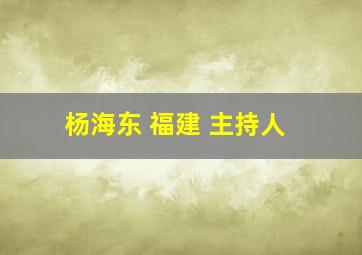 杨海东 福建 主持人